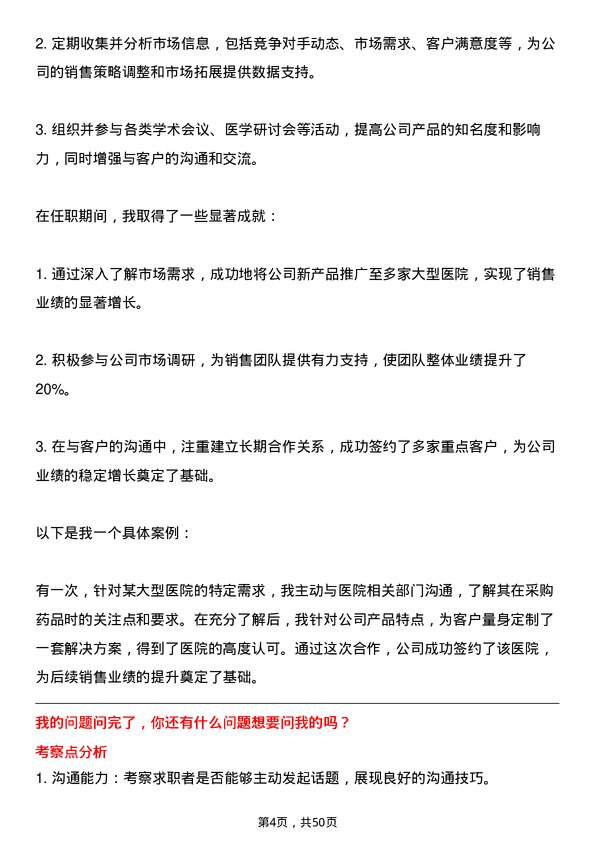 2. 定期收集并分析市场信息，包括竞争对手动态、市场需求、客户满意度等，为公司的销售策略调整和市场拓展提供数据支持。

3. 组织并参与各类学术会议、医学研讨会等活动，提高公司产品的知名度和影响力，同时增强与客户的沟通和交流。

在任职期间，我取得了一些显著成就：

1. 通过深入了解市场需求，成功地将公司新产品推广至多家大型医院，实现了销售业绩的显著增长。

2. 积极参与公司市场调研，为销售团队提供有力支持，使团队整体业绩提升了20%。

3. 在与客户的沟通中，注重建立长期合作关系，成功签约了多家重点客户，为公司业绩的稳定增长奠定了基础。

以下是我一个具体案例：

有一次，针对某大型医院的特定需求，我主动与医院相关部门沟通，了解其在采购药品时的关注点和要求。在充分了解后，我针对公司产品特点，为客户量身定制了一套解决方案，得到了医院的高度认可。通过这次合作，公司成功签约了该医院，为后续销售业绩的提升奠定了基础。

我的问题问完了，你还有什么问题想要问我的吗？

考察点分析

1. 沟通能力：考察求职者是否能够主动发起话题，展现良好的沟通技巧。

第4页，共50页